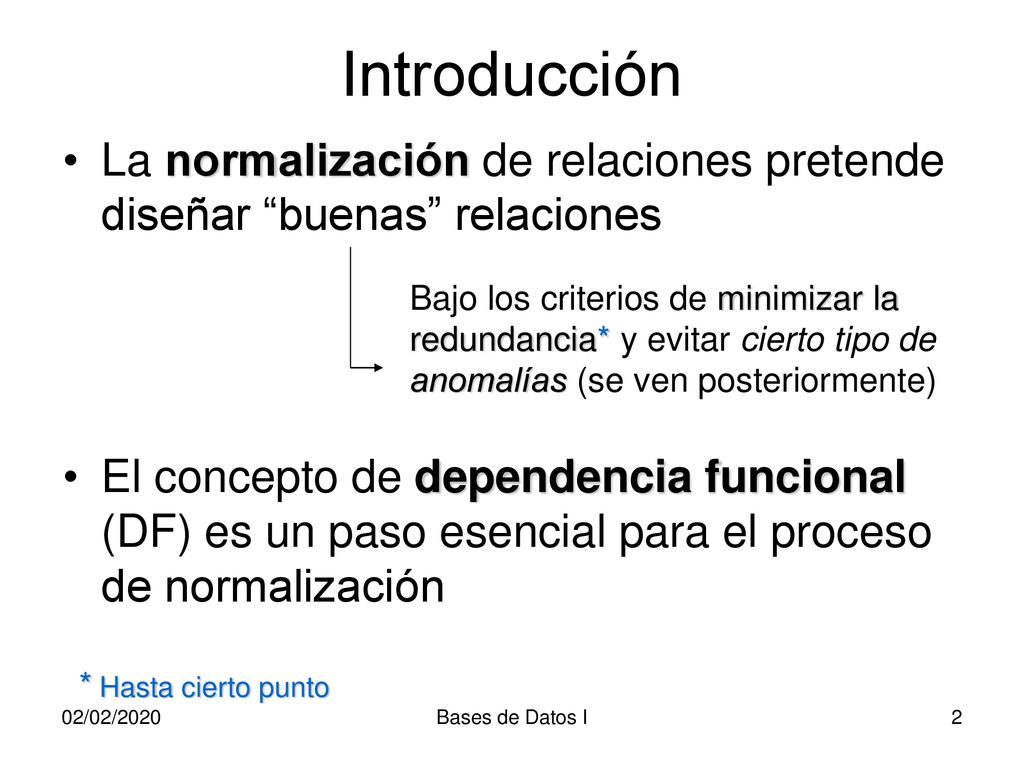 Introducción

• La normalización de relaciones pretende diseñar “buenas” relaciones

Bajo los criterios de minimizar la redundancia* y evitar cierto tipo de anomalías (se ven posteriormente)

• El concepto de dependencia funcional (DF) es un paso esencial para el proceso de normalización

* Hasta cierto punto

02/02/2020

Bases de Datos I

2